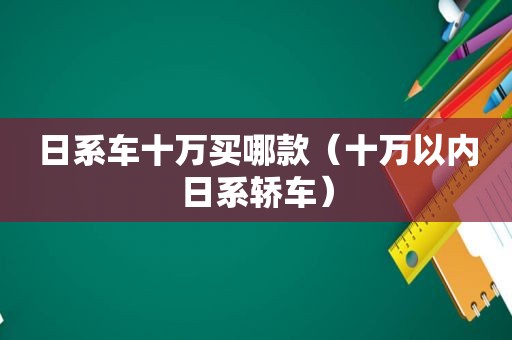 日系车十万买哪款（十万以内日系轿车）